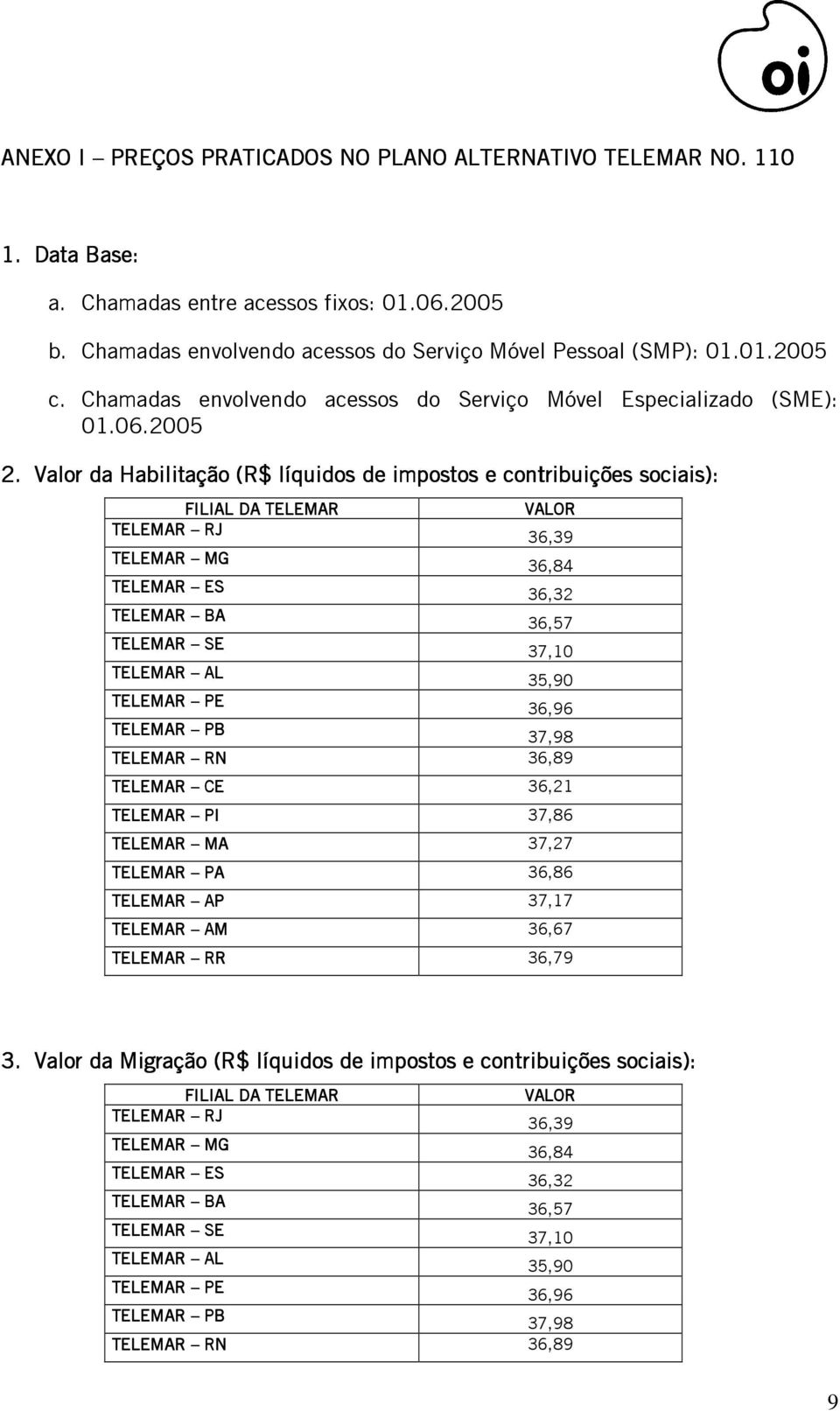 oi

ANEXO I – PREÇOS PRATICADOS NO PLANO ALTERNATIVO TELEMAR NO. 110

1. Data Base:

a. Chamadas entre acessos fixos: 01.06.2005

b. Chamadas envolvendo acessos do Serviço Móvel Pessoal (SMP): 01.01.2005

c. Chamadas envolvendo acessos do Serviço Móvel Especializado (SME): 01.06.2005

2. Valor da Habilitação (R$ líquidos de impostos e contribuições sociais):

| FILIAL DA TELEMAR | VALOR |
|---|---|
| TELEMAR – RJ | 36,39 |
| TELEMAR – MG | 36,84 |
| TELEMAR – ES | 36,32 |
| TELEMAR – BA | 36,57 |
| TELEMAR – SE | 37,10 |
| TELEMAR – AL | 35,90 |
| TELEMAR – PE | 36,96 |
| TELEMAR – PB | 37,98 |
| TELEMAR – RN | 36,89 |
| TELEMAR – CE | 36,21 |
| TELEMAR – PI | 37,86 |
| TELEMAR – MA | 37,27 |
| TELEMAR – PA | 36,86 |
| TELEMAR – AP | 37,17 |
| TELEMAR – AM | 36,67 |
| TELEMAR – RR | 36,79 |

3. Valor da Migração (R$ líquidos de impostos e contribuições sociais):

| FILIAL DA TELEMAR | VALOR |
|---|---|
| TELEMAR – RJ | 36,39 |
| TELEMAR – MG | 36,84 |
| TELEMAR – ES | 36,32 |
| TELEMAR – BA | 36,57 |
| TELEMAR – SE | 37,10 |
| TELEMAR – AL | 35,90 |
| TELEMAR – PE | 36,96 |
| TELEMAR – PB | 37,98 |
| TELEMAR – RN | 36,89 |

9